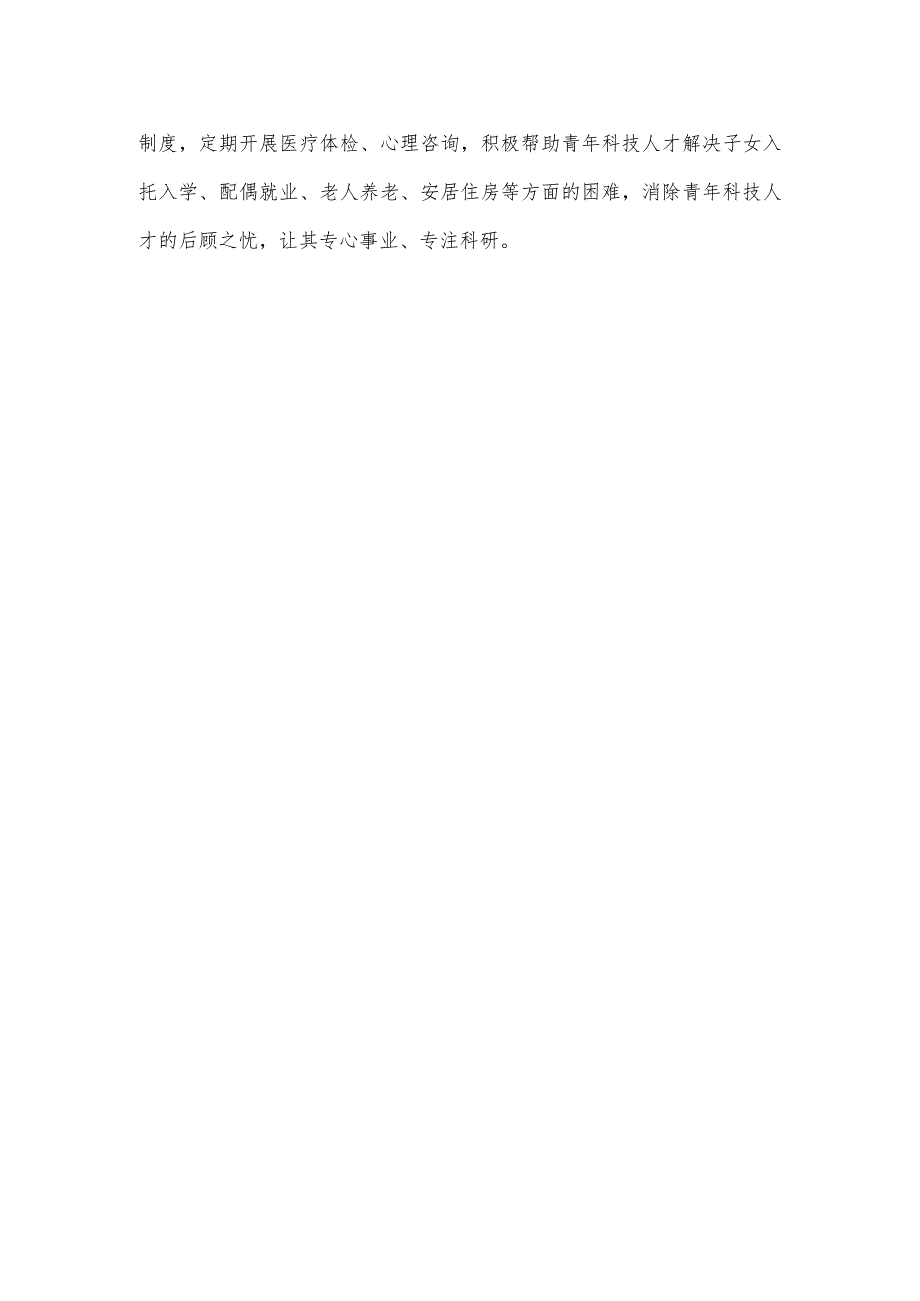 制度，定期开展医疗体检、心理咨询，积极帮助青年科技人才解决子女入托入学、配偶就业、老人养老、安居住房等方面的困难，消除青年科技人才的后顾之忧，让其专心事业、专注科研。